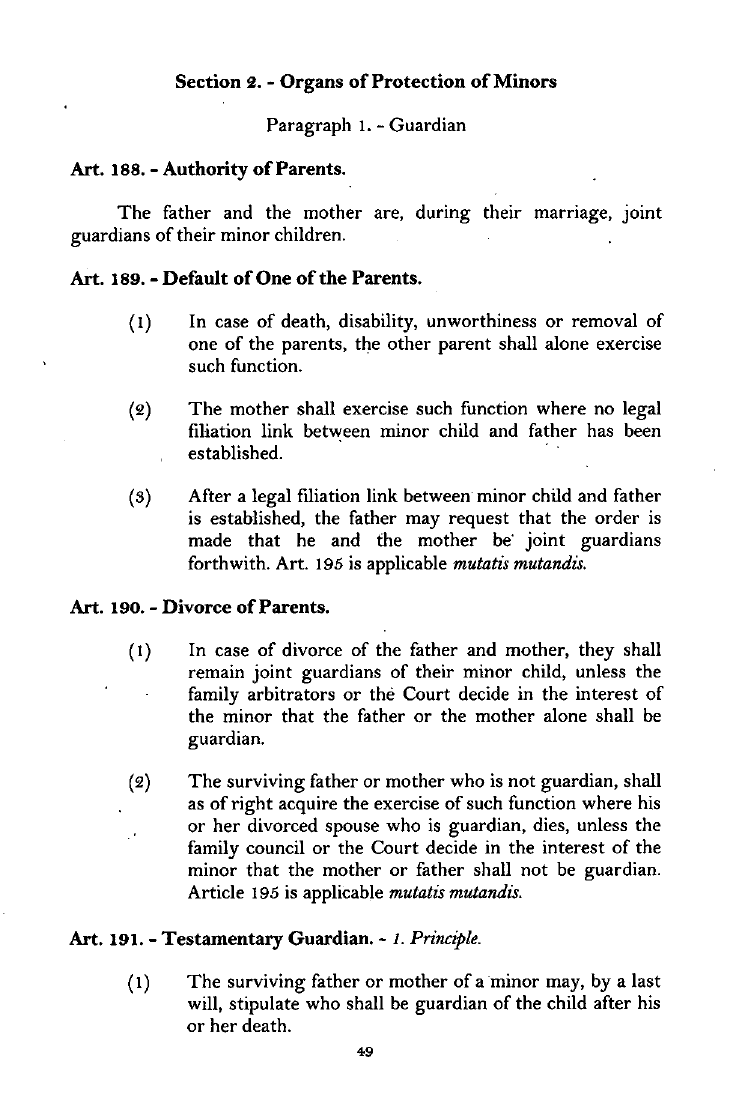 Section 2. - Organs of Protection of Minors

Paragraph 1. - Guardian

Art. 188. - Authority of Parents.

The father and the mother are, during their marriage, joint guardians of their minor children.

Art. 189. - Default of One of the Parents.

(1) In case of death, disability, unworthiness or removal of one of the parents, the other parent shall alone exercise such function.

(2) The mother shall exercise such function where no legal filiation link between minor child and father has been established.

(3) After a legal filiation link between minor child and father is established, the father may request that the order is made that he and the mother be joint guardians forthwith. Art. 195 is applicable mutatis mutandis.

Art. 190. - Divorce of Parents.

(1) In case of divorce of the father and mother, they shall remain joint guardians of their minor child, unless the family arbitrators or the Court decide in the interest of the minor that the father or the mother alone shall be guardian.

(2) The surviving father or mother who is not guardian, shall as of right acquire the exercise of such function where his or her divorced spouse who is guardian, dies, unless the family council or the Court decide in the interest of the minor that the mother or father shall not be guardian. Article 195 is applicable mutatis mutandis.

Art. 191. - Testamentary Guardian. - 1. Principle.

(1) The surviving father or mother of a minor may, by a last will, stipulate who shall be guardian of the child after his or her death.

49